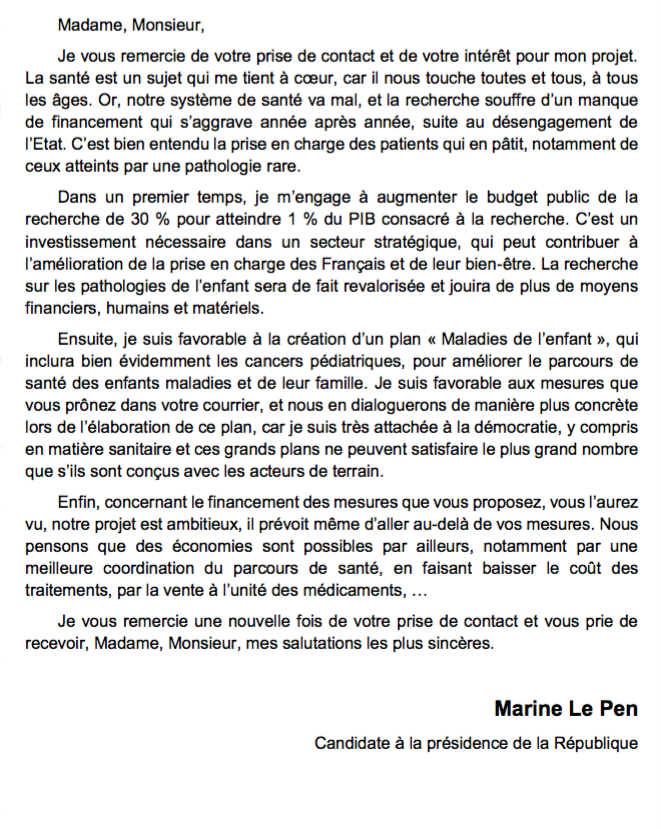 Madame, Monsieur,

Je vous remercie de votre prise de contact et de votre intérêt pour mon projet. La santé est un sujet qui me tient à cœur, car il nous touche toutes et tous, à tous les âges. Or, notre système de santé va mal, et la recherche souffre d'un manque de financement qui s'aggrave année après année, suite au désengagement de l'Etat. C'est bien entendu la prise en charge des patients qui en pâtit, notamment de ceux atteints par une pathologie rare.

Dans un premier temps, je m'engage à augmenter le budget public de la recherche de 30 % pour atteindre 1 % du PIB consacré à la recherche. C'est un investissement nécessaire dans un secteur stratégique, qui peut contribuer à l'amélioration de la prise en charge des Français et de leur bien-être. La recherche sur les pathologies de l'enfant sera de fait revalorisée et jouira de plus de moyens financiers, humains et matériels.

Ensuite, je suis favorable à la création d'un plan « Maladies de l'enfant », qui inclura bien évidemment les cancers pédiatriques, pour améliorer le parcours de santé des enfants maladies et de leur famille. Je suis favorable aux mesures que vous prônez dans votre courrier, et nous en dialoguerons de manière plus concrète lors de l'élaboration de ce plan, car je suis très attachée à la démocratie, y compris en matière sanitaire et ces grands plans ne peuvent satisfaire le plus grand nombre que s'ils sont conçus avec les acteurs de terrain.

Enfin, concernant le financement des mesures que vous proposez, vous l'aurez vu, notre projet est ambitieux, il prévoit même d'aller au-delà de vos mesures. Nous pensons que des économies sont possibles par ailleurs, notamment par une meilleure coordination du parcours de santé, en faisant baisser le coût des traitements, par la vente à l'unité des médicaments, …

Je vous remercie une nouvelle fois de votre prise de contact et vous prie de recevoir, Madame, Monsieur, mes salutations les plus sincères.

Marine Le Pen

Candidate à la présidence de la République